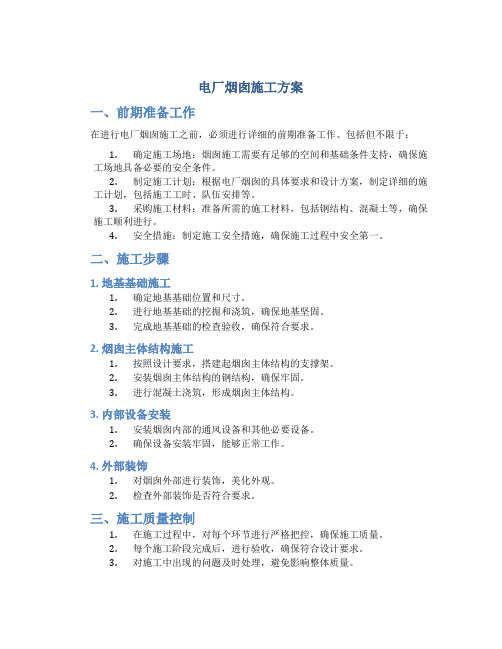 电厂烟囱施工方案

一、前期准备工作

在进行电厂烟囱施工之前，必须进行详细的前期准备工作。包括但不限于：

1. 确定施工场地：烟囱施工需要有足够的空间和基础条件支持，确保施工场地具备必要的安全条件。
2. 制定施工计划：根据电厂烟囱的具体要求和设计方案，制定详细的施工计划，包括施工工时、队伍安排等。
3. 采购施工材料：准备所需的施工材料，包括钢结构、混凝土等，确保施工顺利进行。
4. 安全措施：制定施工安全措施，确保施工过程中安全第一。

二、施工步骤

1. 地基基础施工

1. 确定地基基础位置和尺寸。
2. 进行地基基础的挖掘和浇筑，确保地基坚固。
3. 完成地基基础的检查验收，确保符合要求。

2. 烟囱主体结构施工

1. 按照设计要求，搭建起烟囱主体结构的支撑架。
2. 安装烟囱主体结构的钢结构，确保牢固。
3. 进行混凝土浇筑，形成烟囱主体结构。

3. 内部设备安装

1. 安装烟囱内部的通风设备和其他必要设备。
2. 确保设备安装牢固，能够正常工作。

4. 外部装饰

1. 对烟囱外部进行装饰，美化外观。
2. 检查外部装饰是否符合要求。

三、施工质量控制

1. 在施工过程中，对每个环节进行严格把控，确保施工质量。
2. 每个施工阶段完成后，进行验收，确保符合设计要求。
3. 对施工中出现的问题及时处理，避免影响整体质量。